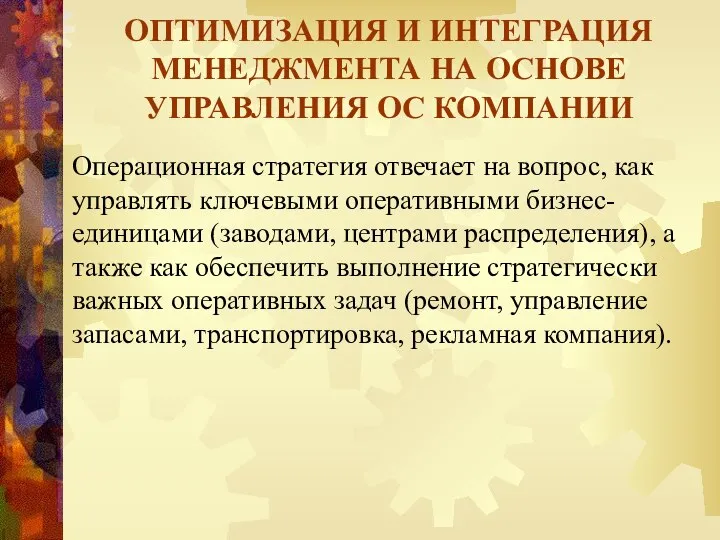 ОПТИМИЗАЦИЯ И ИНТЕГРАЦИЯ МЕНЕДЖМЕНТА НА ОСНОВЕ УПРАВЛЕНИЯ ОС КОМПАНИИ

Операционная стратегия отвечает на вопрос, как управлять ключевыми оперативными бизнес-единицами (заводами, центрами распределения), а также как обеспечить выполнение стратегически важных оперативных задач (ремонт, управление запасами, транспортировка, рекламная компания).